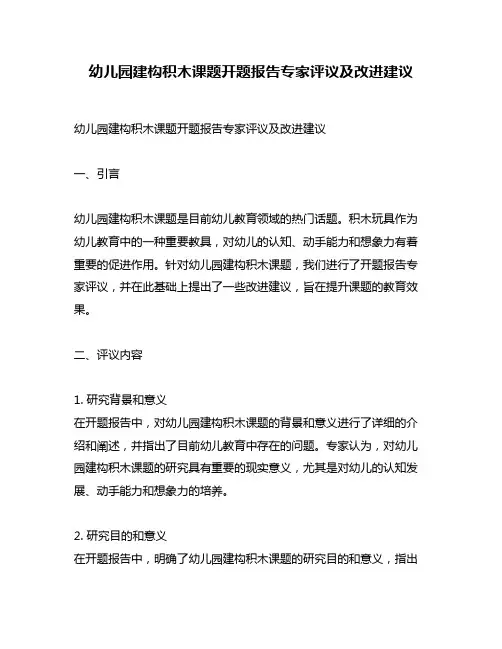 幼儿园建构积木课题开题报告专家评议及改进建议

幼儿园建构积木课题开题报告专家评议及改进建议

一、引言

幼儿园建构积木课题是目前幼儿教育领域的热门话题。积木玩具作为幼儿教育中的一种重要教具，对幼儿的认知、动手能力和想象力有着重要的促进作用。针对幼儿园建构积木课题，我们进行了开题报告专家评议，并在此基础上提出了一些改进建议，旨在提升课题的教育效果。

二、评议内容

1. 研究背景和意义
在开题报告中，对幼儿园建构积木课题的背景和意义进行了详细的介绍和阐述，并指出了目前幼儿教育中存在的问题。专家认为，对幼儿园建构积木课题的研究具有重要的现实意义，尤其是对幼儿的认知发展、动手能力和想象力的培养。

2. 研究目的和意义
在开题报告中，明确了幼儿园建构积木课题的研究目的和意义，指出